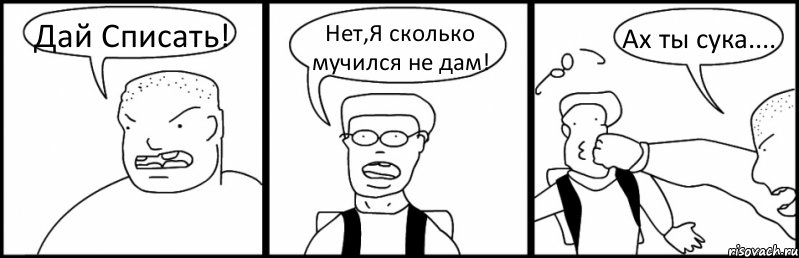 Дай Списать!

Нет,Я сколько мучился не дам!

Ах ты сука....

risovach.ru